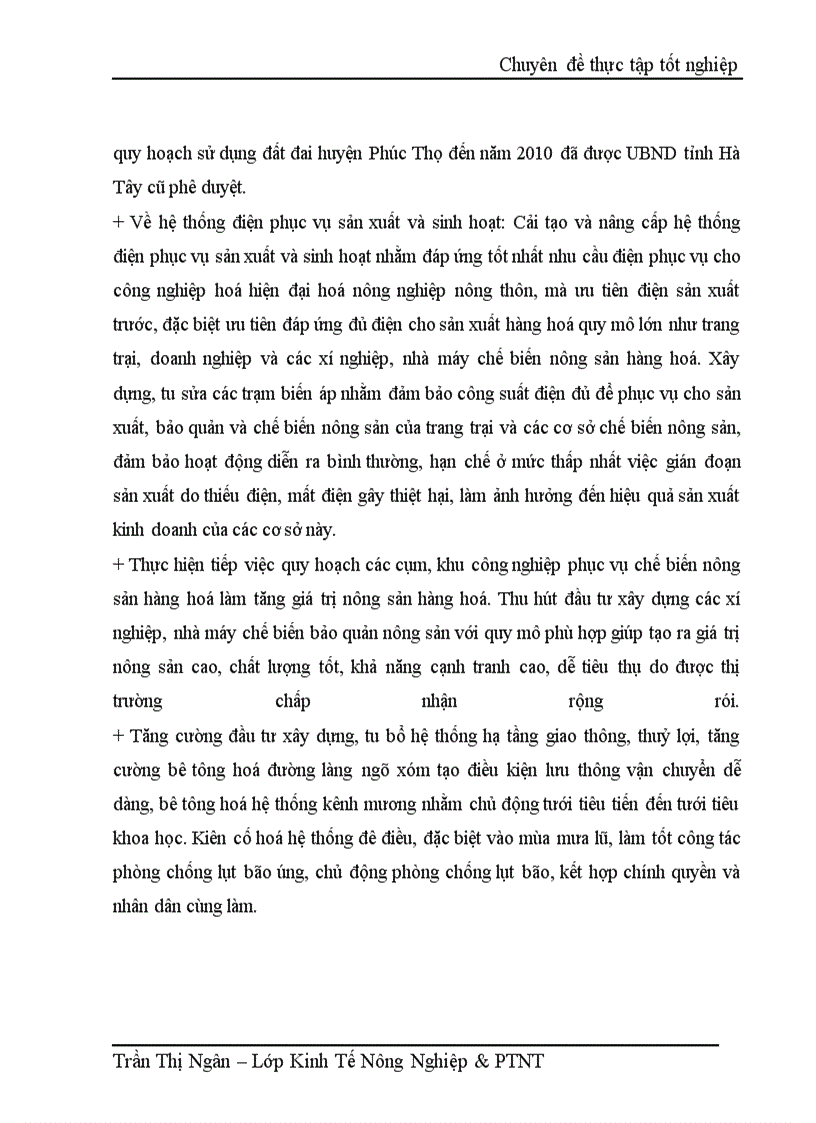 Chuyên đề thực tập tốt nghiệp

quy hoạch sử dụng đất đai huyện Phúc Thọ đến năm 2010 đã được UBND tỉnh Hà Tây cũ phê duyệt.

+ Về hệ thống điện phục vụ sản xuất và sinh hoạt: Cải tạo và nâng cấp hệ thống điện phục vụ sản xuất và sinh hoạt nhằm đáp ứng tốt nhất nhu cầu điện phục vụ cho công nghiệp hoá hiện đại hoá nông nghiệp nông thôn, mà ưu tiên điện sản xuất trước, đặc biệt ưu tiên đáp ứng đủ điện cho sản xuất hàng hoá quy mô lớn như trang trại, doanh nghiệp và các xí nghiệp, nhà máy chế biến nông sản hàng hoá. Xây dựng, tu sửa các trạm biến áp nhằm đảm bảo công suất điện đủ để phục vụ cho sản xuất, bảo quản và chế biến nông sản của trang trại và các cơ sở chế biến nông sản, đảm bảo hoạt động diễn ra bình thường, hạn chế ở mức thấp nhất việc gián đoạn sản xuất do thiếu điện, mất điện gây thiệt hại, làm ảnh hưởng đến hiệu quả sản xuất kinh doanh của các cơ sở này.

+ Thực hiện tiếp việc quy hoạch các cụm, khu công nghiệp phục vụ chế biến nông sản hàng hoá làm tăng giá trị nông sản hàng hoá. Thu hút đầu tư xây dựng các xí nghiệp, nhà máy chế biến bảo quản nông sản với quy mô phù hợp giúp tạo ra giá trị nông sản cao, chất lượng tốt, khả năng cạnh tranh cao, dễ tiêu thụ do được thị trường chấp nhận rộng rói.

+ Tăng cường đầu tư xây dựng, tu bổ hệ thống hạ tầng giao thông, thuỷ lợi, tăng cường bê tông hoá đường làng ngõ xóm tạo điều kiện lưu thông vận chuyển dễ dàng, bê tông hoá hệ thống kênh mương nhằm chủ động tưới tiêu tiến đến tưới tiêu khoa học. Kiên cố hoá hệ thống đê điều, đặc biệt vào mùa mưa lũ, làm tốt công tác phòng chống lụt bão úng, chủ động phòng chống lụt bão, kết hợp chính quyền và nhân dân cùng làm.

Trần Thị Ngân – Lớp Kinh Tế Nông Nghiệp & PTNT